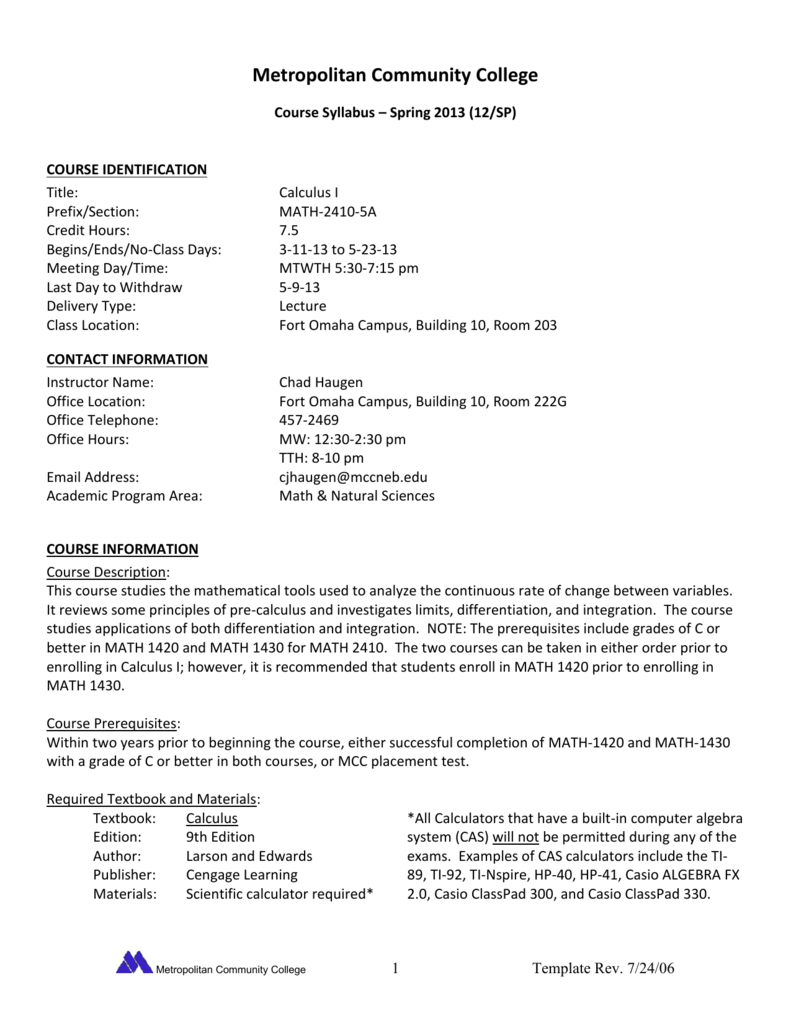 Metropolitan Community College

Course Syllabus – Spring 2013 (12/SP)

COURSE IDENTIFICATION

Title: Calculus I
Prefix/Section: MATH-2410-5A
Credit Hours: 7.5
Begins/Ends/No-Class Days: 3-11-13 to 5-23-13
Meeting Day/Time: MTWTH 5:30-7:15 pm
Last Day to Withdraw 5-9-13
Delivery Type: Lecture
Class Location: Fort Omaha Campus, Building 10, Room 203

CONTACT INFORMATION

Instructor Name: Chad Haugen
Office Location: Fort Omaha Campus, Building 10, Room 222G
Office Telephone: 457-2469
Office Hours: MW: 12:30-2:30 pm
TTH: 8-10 pm
Email Address: cjhaugen@mccneb.edu
Academic Program Area: Math & Natural Sciences

COURSE INFORMATION

Course Description:
This course studies the mathematical tools used to analyze the continuous rate of change between variables. It reviews some principles of pre-calculus and investigates limits, differentiation, and integration. The course studies applications of both differentiation and integration. NOTE: The prerequisites include grades of C or better in MATH 1420 and MATH 1430 for MATH 2410. The two courses can be taken in either order prior to enrolling in Calculus I; however, it is recommended that students enroll in MATH 1420 prior to enrolling in MATH 1430.

Course Prerequisites:
Within two years prior to beginning the course, either successful completion of MATH-1420 and MATH-1430 with a grade of C or better in both courses, or MCC placement test.

Required Textbook and Materials:
Textbook: Calculus
Edition: 9th Edition
Author: Larson and Edwards
Publisher: Cengage Learning
Materials: Scientific calculator required*

*All Calculators that have a built-in computer algebra system (CAS) will not be permitted during any of the exams. Examples of CAS calculators include the TI-89, TI-92, TI-Nspire, HP-40, HP-41, Casio ALGEBRA FX 2.0, Casio ClassPad 300, and Casio ClassPad 330.

Metropolitan Community College 1 Template Rev. 7/24/06